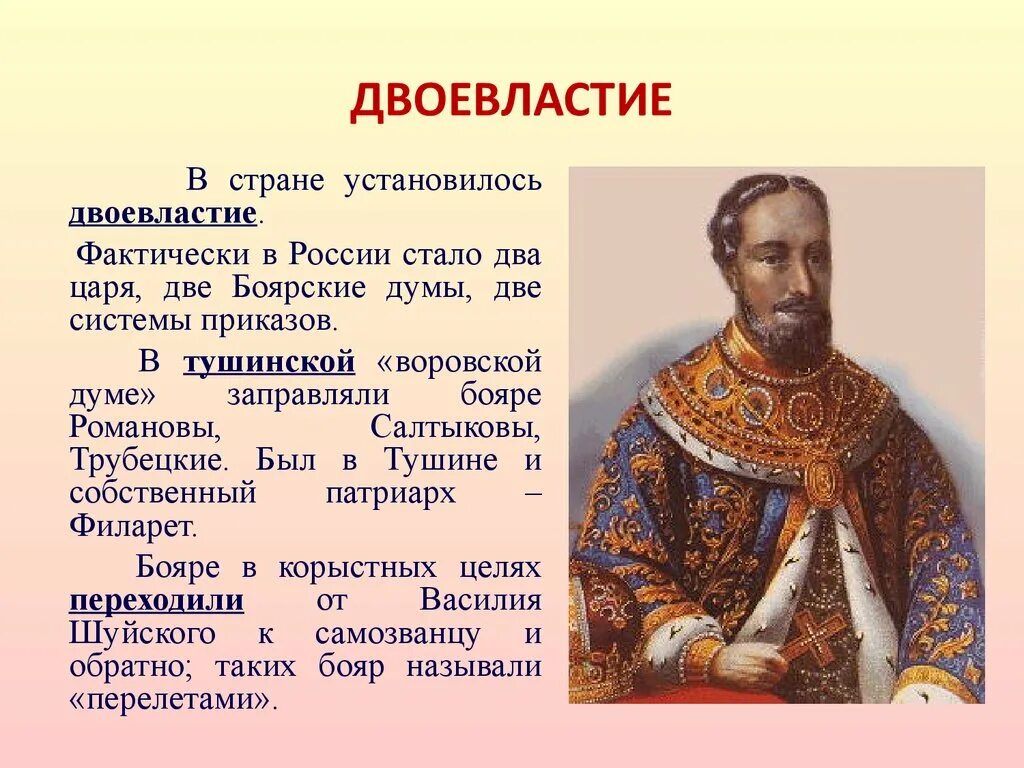 ДВОЕВЛАСТИЕ

В стране установилось двоевластие.

Фактически в России стало два царя, две Боярские думы, две системы приказов.

В тушинской «воровской думе» заправляли бояре Романовы, Салтыковы, Трубецкие. Был в Тушине и собственный патриарх – Филарет.

Бояре в корыстных целях переходили от Василия Шуйского к самозванцу и обратно; таких бояр называли «перелетами».